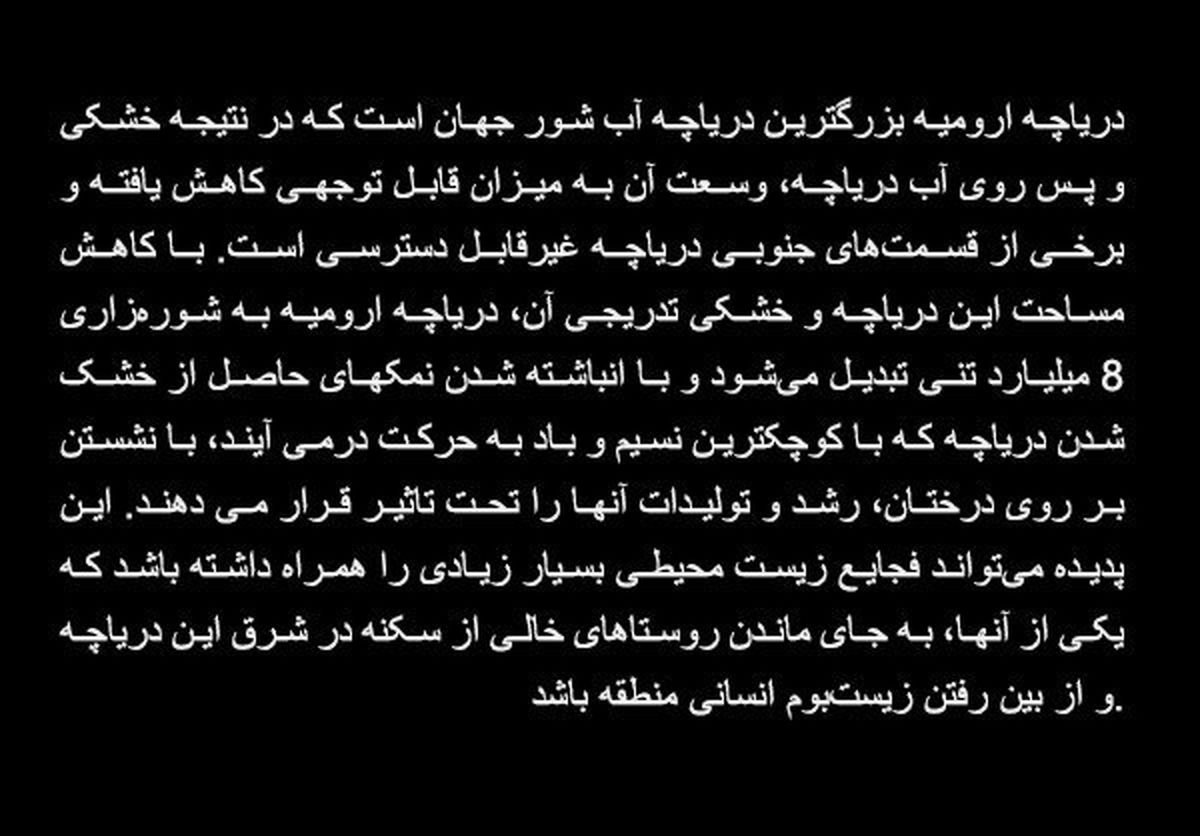 دریاچه ارومیه بزرگترین دریاچه آب شور جهان است که در نتیجه خشکی و پس روی آب دریاچه، وسعت آن به میزان قابل توجهی کاهش یافته و برخی از قسمت‌های جنوبی دریاچه غیرقابل دسترسی است. با کاهش مساحت این دریاچه و خشکی تدریجی آن، دریاچه ارومیه به شوره‌زاری 8 میلیارد تنی تبدیل می‌شود و با انباشته شدن نمکهای حاصل از خشک شدن دریاچه که با کوچکترین نسیم و باد به حرکت درمی آیند، با نشستن بر روی درختان، رشد و تولیدات آنها را تحت تاثیر قرار می دهند. این پدیده می‌تواند فجایع زیست محیطی بسیار زیادی را همراه داشته باشد که یکی از آنها، به جای ماندن روستاهای خالی از سکنه در شرق این دریاچه و از بین رفتن زیست‌بوم انسانی منطقه باشد.